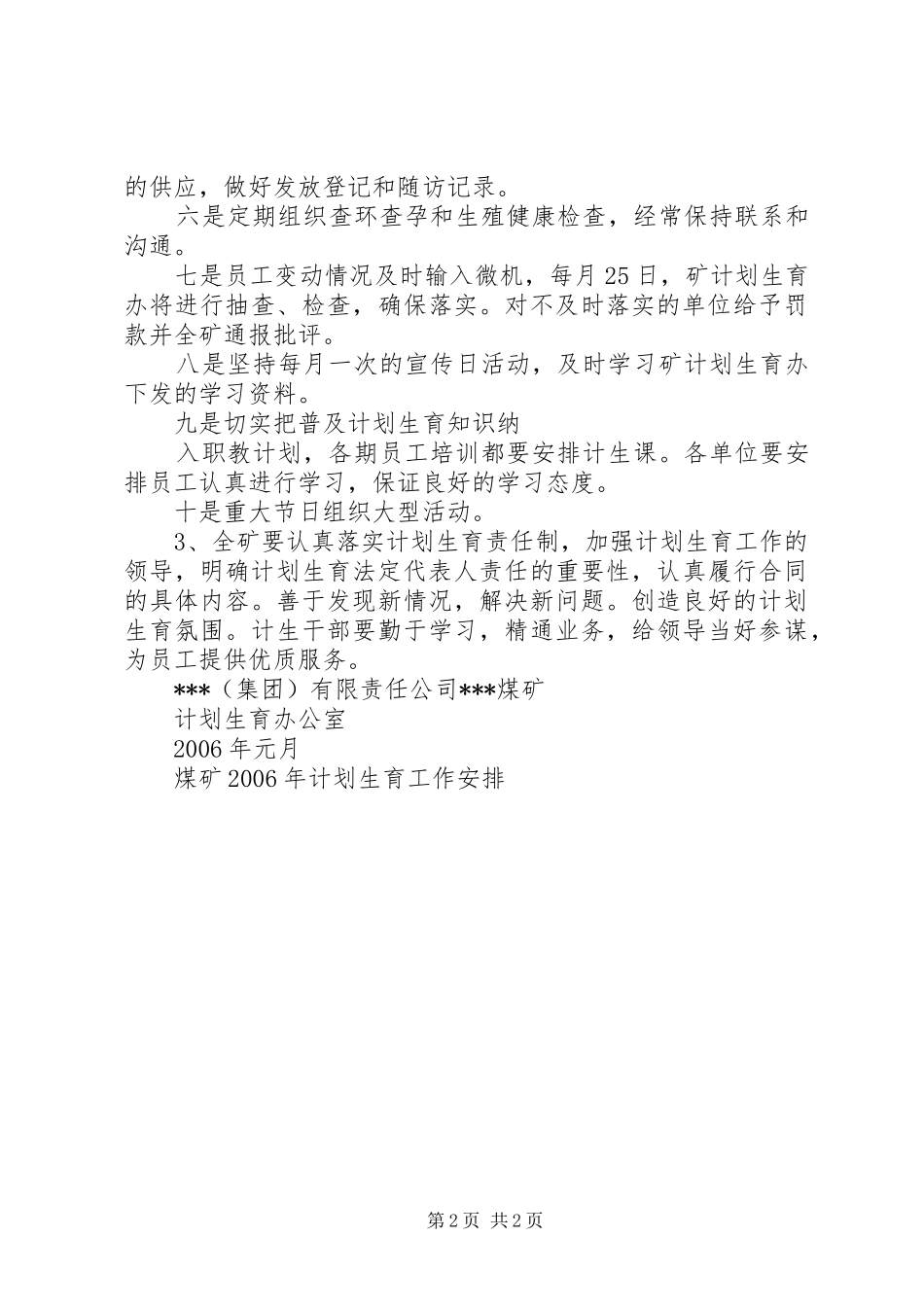 的供应，做好发放登记和随访记录。

六是定期组织查环查孕和生殖健康检查，经常保持联系和沟通。

七是员工变动情况及时输入微机，每月25日，矿计划生育办将进行抽查、检查，确保落实。对不及时落实的单位给予罚款并全矿通报批评。

八是坚持每月一次的宣传日活动，及时学习矿计划生育办下发的学习资料。

九是切实把普及计划生育知识纳

入职教计划，各期员工培训都要安排计生课。各单位要安排员工认真进行学习，保证良好的学习态度。

十是重大节日组织大型活动。

3、全矿要认真落实计划生育责任制，加强计划生育工作的领导，明确计划生育法定代表人责任的重要性，认真履行合同的具体内容。善于发现新情况，解决新问题。创造良好的计划生育氛围。计生干部要勤于学习，精通业务，给领导当好参谋，为员工提供优质服务。

***（集团）有限责任公司***煤矿

计划生育办公室

2006年元月

煤矿2006年计划生育工作安排

第2页 共2页